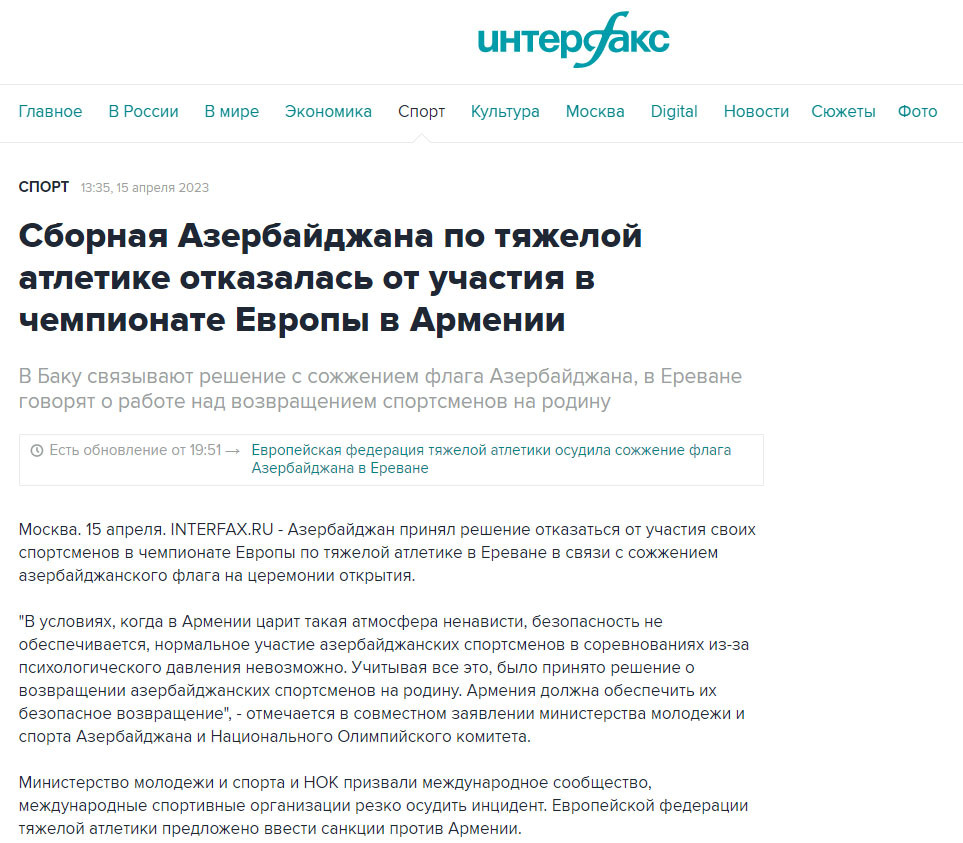 интерфакс

Главное В России В мире Экономика Спорт Культура Москва Digital Новости Сюжеты Фото

СПОРТ 13:35, 15 апреля 2023

Сборная Азербайджана по тяжелой атлетике отказалась от участия в чемпионате Европы в Армении

В Баку связывают решение с сожжением флага Азербайджана, в Ереване говорят о работе над возвращением спортсменов на родину

Есть обновление от 19:51 → Европейская федерация тяжелой атлетики осудила сожжение флага Азербайджана в Ереване

Москва. 15 апреля. INTERFAX.RU - Азербайджан принял решение отказаться от участия своих спортсменов в чемпионате Европы по тяжелой атлетике в Ереване в связи с сожжением азербайджанского флага на церемонии открытия.

"В условиях, когда в Армении царит такая атмосфера ненависти, безопасность не обеспечивается, нормальное участие азербайджанских спортсменов в соревнованиях из-за психологического давления невозможно. Учитывая все это, было принято решение о возвращении азербайджанских спортсменов на родину. Армения должна обеспечить их безопасное возвращение", - отмечается в совместном заявлении министерства молодежи и спорта Азербайджана и Национального Олимпийского комитета.

Министерство молодежи и спорта и НОК призвали международное сообщество, международные спортивные организации резко осудить инцидент. Европейской федерации тяжелой атлетики предложено ввести санкции против Армении.